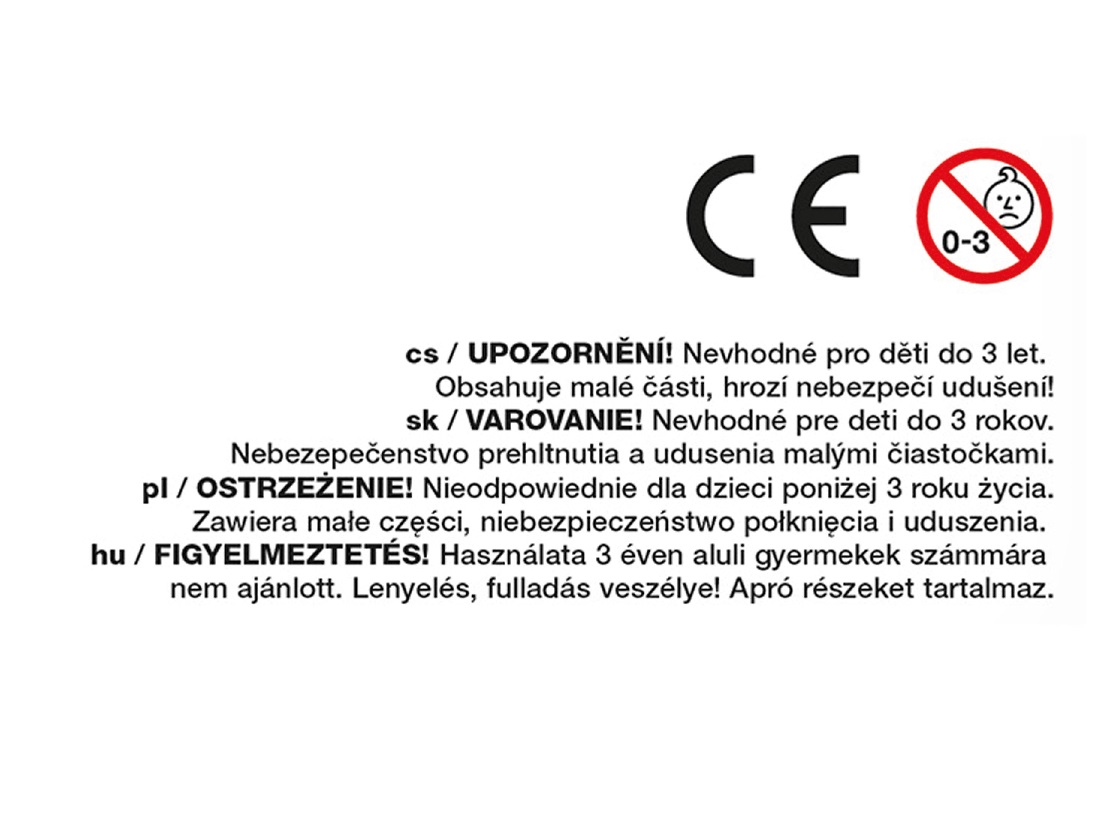 CE

0-3

cs / UPOZORNĚNÍ! Nevhodné pro děti do 3 let. Obsahuje malé části, hrozí nebezpečí udušení!
sk / VAROVANIE! Nevhodné pre deti do 3 rokov. Nebezepečenstvo prehltnutia a udusenia malými čiastočkami.
pl / OSTRZEŻENIE! Nieodpowiednie dla dzieci poniżej 3 roku życia. Zawiera małe części, niebezpieczeństwo połknięcia i uduszenia.
hu / FIGYELMEZTETÉS! Használata 3 éven aluli gyermekek számmára nem ajánlott. Lenyelés, fulladás veszélye! Apró részeket tartalmaz.